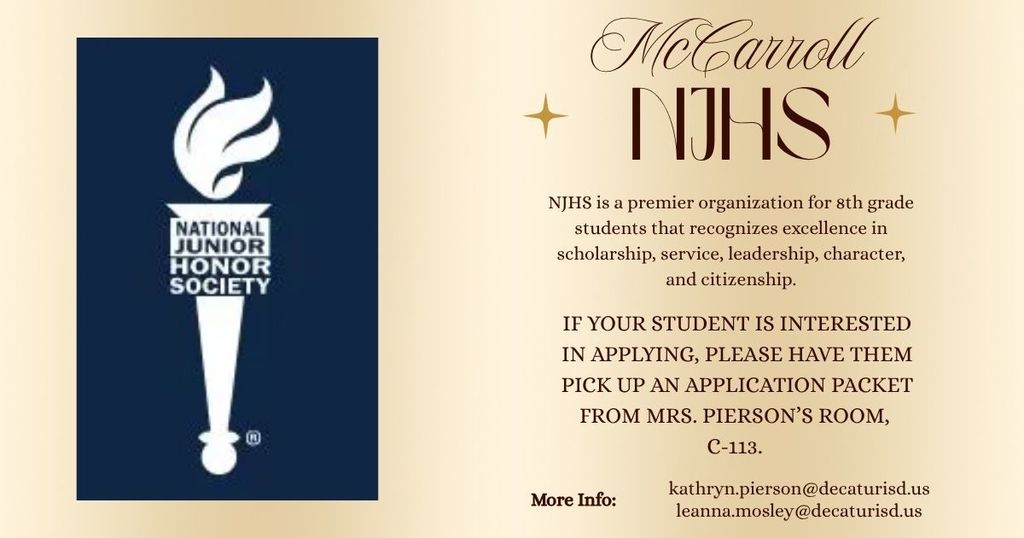 NATIONAL JUNIOR HONOR SOCIETY
®

McCarroll
NJHS

NJHS is a premier organization for 8th grade students that recognizes excellence in scholarship, service, leadership, character, and citizenship.

IF YOUR STUDENT IS INTERESTED IN APPLYING, PLEASE HAVE THEM PICK UP AN APPLICATION PACKET FROM MRS. PIERSON'S ROOM, C-113.

More Info: kathryn.pierson@decaturisd.us
leanna.mosley@decaturisd.us